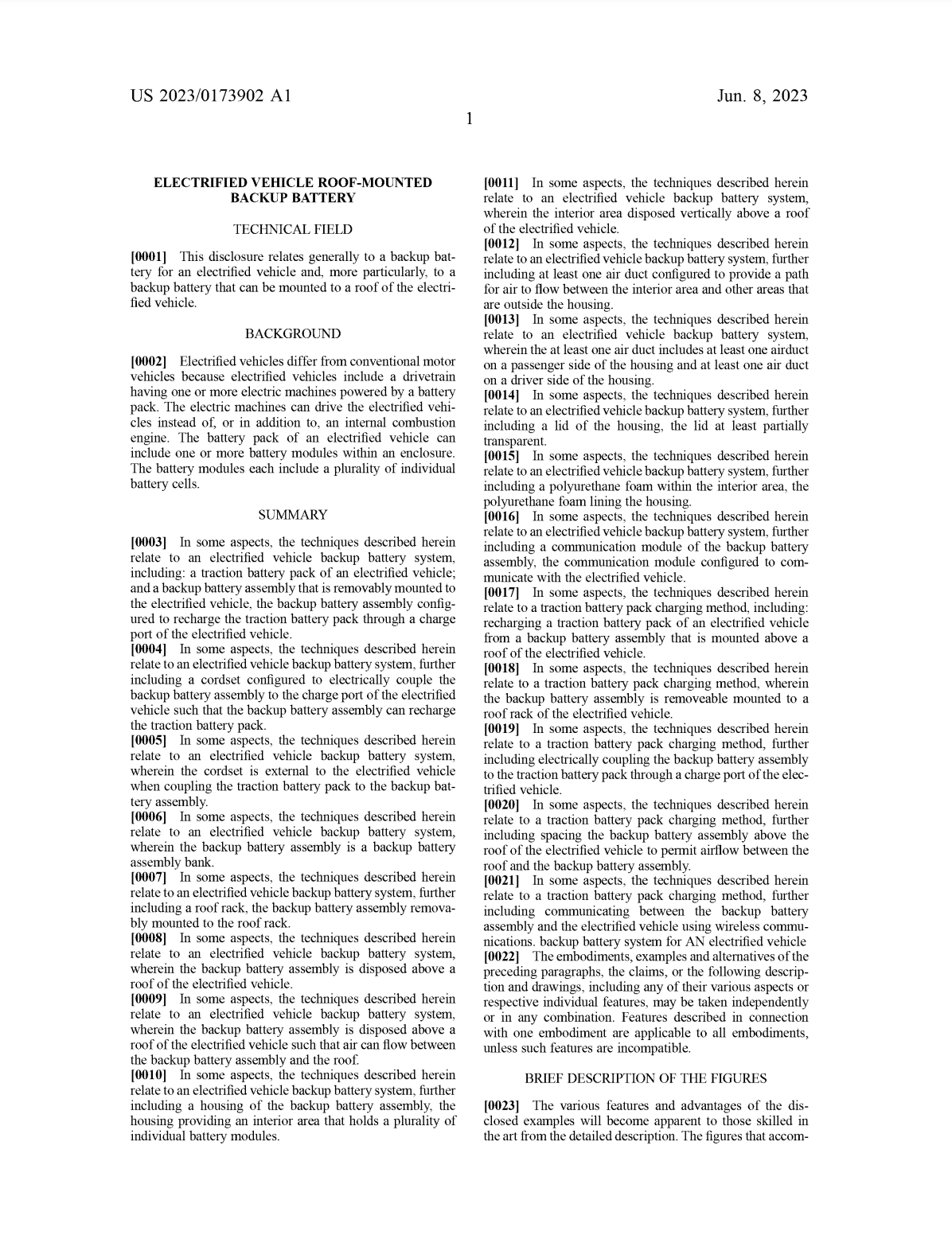 US 2023/0173902 A1

Jun. 8, 2023

1

ELECTRIFIED VEHICLE ROOF-MOUNTED BACKUP BATTERY

TECHNICAL FIELD

[0001] This disclosure relates generally to a backup battery for an electrified vehicle and, more particularly, to a backup battery that can be mounted to a roof of the electrified vehicle.

BACKGROUND

[0002] Electrified vehicles differ from conventional motor vehicles because electrified vehicles include a drivetrain having one or more electric machines powered by a battery pack. The electric machines can drive the electrified vehicles instead of, or in addition to, an internal combustion engine. The battery pack of an electrified vehicle can include one or more battery modules within an enclosure. The battery modules each include a plurality of individual battery cells.

SUMMARY

[0003] In some aspects, the techniques described herein relate to an electrified vehicle backup battery system, including: a traction battery pack of an electrified vehicle; and a backup battery assembly that is removably mounted to the electrified vehicle, the backup battery assembly configured to recharge the traction battery pack through a charge port of the electrified vehicle.

[0004] In some aspects, the techniques described herein relate to an electrified vehicle backup battery system, further including a cordset configured to electrically couple the backup battery assembly to the charge port of the electrified vehicle such that the backup battery assembly can recharge the traction battery pack.

[0005] In some aspects, the techniques described herein relate to an electrified vehicle backup battery system, wherein the cordset is external to the electrified vehicle when coupling the traction battery pack to the backup battery assembly.

[0006] In some aspects, the techniques described herein relate to an electrified vehicle backup battery system, wherein the backup battery assembly is a backup battery assembly bank.

[0007] In some aspects, the techniques described herein relate to an electrified vehicle backup battery system, further including a roof rack, the backup battery assembly removably mounted to the roof rack.

[0008] In some aspects, the techniques described herein relate to an electrified vehicle backup battery system, wherein the backup battery assembly is disposed above a roof of the electrified vehicle.

[0009] In some aspects, the techniques described herein relate to an electrified vehicle backup battery system, wherein the backup battery assembly is disposed above a roof of the electrified vehicle such that air can flow between the backup battery assembly and the roof.

[0010] In some aspects, the techniques described herein relate to an electrified vehicle backup battery system, further including a housing of the backup battery assembly, the housing providing an interior area that holds a plurality of individual battery modules.

[0011] In some aspects, the techniques described herein relate to an electrified vehicle backup battery system, wherein the interior area disposed vertically above a roof of the electrified vehicle.

[0012] In some aspects, the techniques described herein relate to an electrified vehicle backup battery system, further including at least one air duct configured to provide a path for air to flow between the interior area and other areas that are outside the housing.

[0013] In some aspects, the techniques described herein relate to an electrified vehicle backup battery system, wherein the at least one air duct includes at least one airduct on a passenger side of the housing and at least one air duct on a driver side of the housing.

[0014] In some aspects, the techniques described herein relate to an electrified vehicle backup battery system, further including a lid of the housing, the lid at least partially transparent.

[0015] In some aspects, the techniques described herein relate to an electrified vehicle backup battery system, further including a polyurethane foam within the interior area, the polyurethane foam lining the housing.

[0016] In some aspects, the techniques described herein relate to an electrified vehicle backup battery system, further including a communication module of the backup battery assembly, the communication module configured to communicate with the electrified vehicle.

[0017] In some aspects, the techniques described herein relate to a traction battery pack charging method, including: recharging a traction battery pack of an electrified vehicle from a backup battery assembly that is mounted above a roof of the electrified vehicle.

[0018] In some aspects, the techniques described herein relate to a traction battery pack charging method, wherein the backup battery assembly is removeable mounted to a roof rack of the electrified vehicle.

[0019] In some aspects, the techniques described herein relate to a traction battery pack charging method, further including electrically coupling the backup battery assembly to the traction battery pack through a charge port of the electrified vehicle.

[0020] In some aspects, the techniques described herein relate to a traction battery pack charging method, further including spacing the backup battery assembly above the roof of the electrified vehicle to permit airflow between the roof and the backup battery assembly.

[0021] In some aspects, the techniques described herein relate to a traction battery pack charging method, further including communicating between the backup battery assembly and the electrified vehicle using wireless communications. backup battery system for AN electrified vehicle

[0022] The embodiments, examples and alternatives of the preceding paragraphs, the claims, or the following description and drawings, including any of their various aspects or respective individual features, may be taken independently or in any combination. Features described in connection with one embodiment are applicable to all embodiments, unless such features are incompatible.

BRIEF DESCRIPTION OF THE FIGURES

[0023] The various features and advantages of the disclosed examples will become apparent to those skilled in the art from the detailed description. The figures that accom-